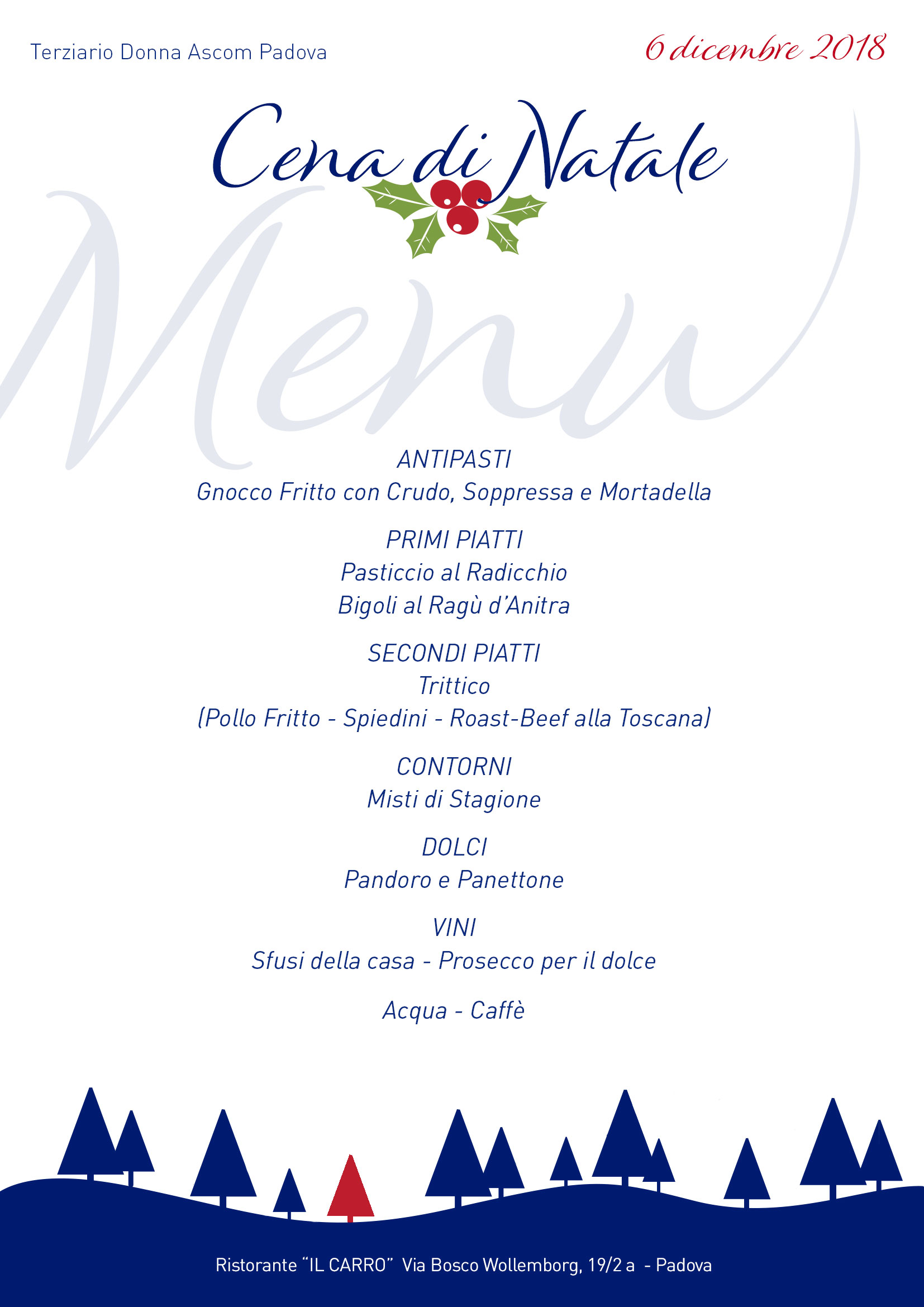 Terziario Donna Ascom Padova

6 dicembre 2018

Cena di Natale

Menu

ANTIPASTI
Gnocco Fritto con Crudo, Soppressa e Mortadella

PRIMI PIATTI
Pasticcio al Radicchio
Bigoli al Ragù d'Anitra

SECONDI PIATTI
Trittico
(Pollo Fritto - Spiedini - Roast-Beef alla Toscana)

CONTORNI
Misti di Stagione

DOLCI
Pandoro e Panettone

VINI
Sfusi della casa - Prosecco per il dolce

Acqua - Caffè

Ristorante "IL CARRO" Via Bosco Wollemborg, 19/2 a - Padova